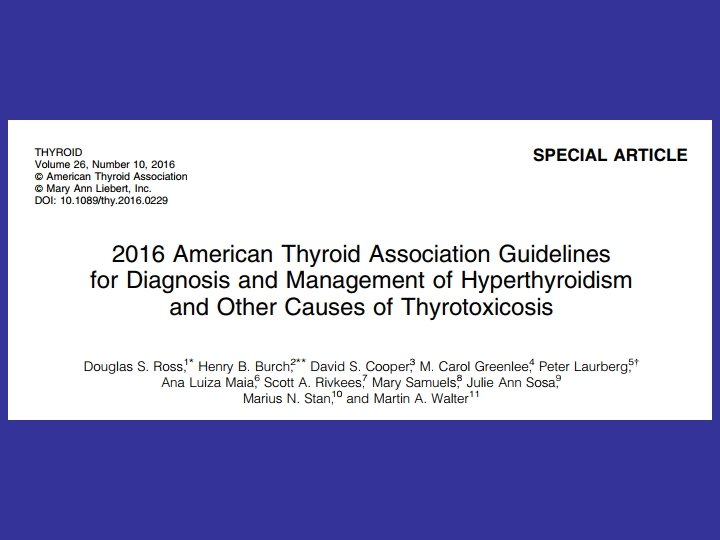 THYROID
Volume 26, Number 10, 2016
© American Thyroid Association
© Mary Ann Liebert, Inc.
DOI: 10.1089/thy.2016.0229

SPECIAL ARTICLE

2016 American Thyroid Association Guidelines for Diagnosis and Management of Hyperthyroidism and Other Causes of Thyrotoxicosis

Douglas S. Ross,$^{1*}$ Henry B. Burch,$^{2**}$ David S. Cooper,$^{3}$ M. Carol Greenlee,$^{4}$ Peter Laurberg,$^{5\dagger}$ Ana Luiza Maia,$^{6}$ Scott A. Rivkees,$^{7}$ Mary Samuels,$^{8}$ Julie Ann Sosa,$^{9}$ Marius N. Stan,$^{10}$ and Martin A. Walter$^{11}$